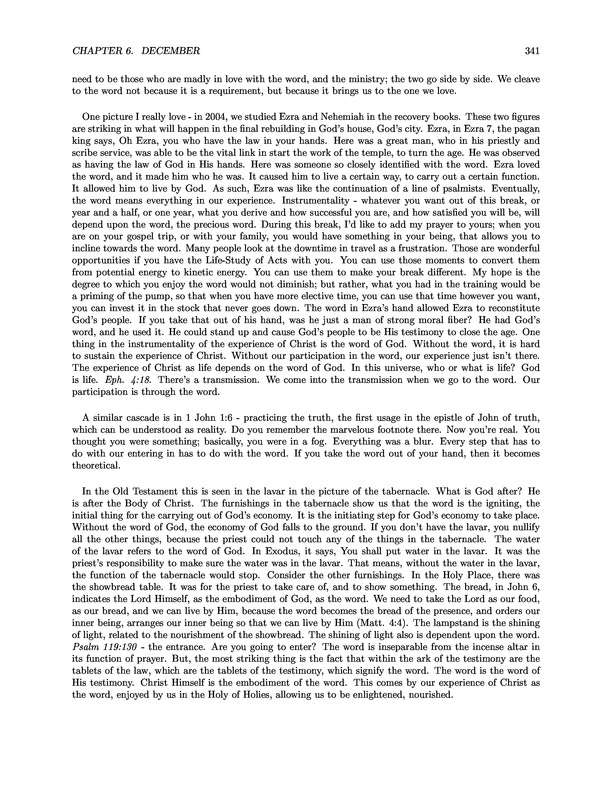 CHAPTER 6. DECEMBER 341

need to be those who are madly in love with the word, and the ministry; the two go side by side. We cleave to the word not because it is a requirement, but because it brings us to the one we love.

One picture I really love - in 2004, we studied Ezra and Nehemiah in the recovery books. These two figures are striking in what will happen in the final rebuilding in God's house, God's city. Ezra, in Ezra 7, the pagan king says, Oh Ezra, you who have the law in your hands. Here was a great man, who in his priestly and scribe service, was able to be the vital link in start the work of the temple, to turn the age. He was observed as having the law of God in His hands. Here was someone so closely identified with the word. Ezra loved the word, and it made him who he was. It caused him to live a certain way, to carry out a certain function. It allowed him to live by God. As such, Ezra was like the continuation of a line of psalmists. Eventually, the word means everything in our experience. Instrumentality - whatever you want out of this break, or year and a half, or one year, what you derive and how successful you are, and how satisfied you will be, will depend upon the word, the precious word. During this break, I'd like to add my prayer to yours; when you are on your gospel trip, or with your family, you would have something in your being, that allows you to incline towards the word. Many people look at the downtime in travel as a frustration. Those are wonderful opportunities if you have the Life-Study of Acts with you. You can use those moments to convert them from potential energy to kinetic energy. You can use them to make your break different. My hope is the degree to which you enjoy the word would not diminish; but rather, what you had in the training would be a priming of the pump, so that when you have more elective time, you can use that time however you want, you can invest it in the stock that never goes down. The word in Ezra's hand allowed Ezra to reconstitute God's people. If you take that out of his hand, was he just a man of strong moral fiber? He had God's word, and he used it. He could stand up and cause God's people to be His testimony to close the age. One thing in the instrumentality of the experience of Christ is the word of God. Without the word, it is hard to sustain the experience of Christ. Without our participation in the word, our experience just isn't there. The experience of Christ as life depends on the word of God. In this universe, who or what is life? God is life. Eph. 4:18. There's a transmission. We come into the transmission when we go to the word. Our participation is through the word.

A similar cascade is in 1 John 1:6 - practicing the truth, the first usage in the epistle of John of truth, which can be understood as reality. Do you remember the marvelous footnote there. Now you're real. You thought you were something; basically, you were in a fog. Everything was a blur. Every step that has to do with our entering in has to do with the word. If you take the word out of your hand, then it becomes theoretical.

In the Old Testament this is seen in the lavar in the picture of the tabernacle. What is God after? He is after the Body of Christ. The furnishings in the tabernacle show us that the word is the igniting, the initial thing for the carrying out of God's economy. It is the initiating step for God's economy to take place. Without the word of God, the economy of God falls to the ground. If you don't have the lavar, you nullify all the other things, because the priest could not touch any of the things in the tabernacle. The water of the lavar refers to the word of God. In Exodus, it says, You shall put water in the lavar. It was the priest's responsibility to make sure the water was in the lavar. That means, without the water in the lavar, the function of the tabernacle would stop. Consider the other furnishings. In the Holy Place, there was the showbread table. It was for the priest to take care of, and to show something. The bread, in John 6, indicates the Lord Himself, as the embodiment of God, as the word. We need to take the Lord as our food, as our bread, and we can live by Him, because the word becomes the bread of the presence, and orders our inner being, arranges our inner being so that we can live by Him (Matt. 4:4). The lampstand is the shining of light, related to the nourishment of the showbread. The shining of light also is dependent upon the word. Psalm 119:130 - the entrance. Are you going to enter? The word is inseparable from the incense altar in its function of prayer. But, the most striking thing is the fact that within the ark of the testimony are the tablets of the law, which are the tablets of the testimony, which signify the word. The word is the word of His testimony. Christ Himself is the embodiment of the word. This comes by our experience of Christ as the word, enjoyed by us in the Holy of Holies, allowing us to be enlightened, nourished.